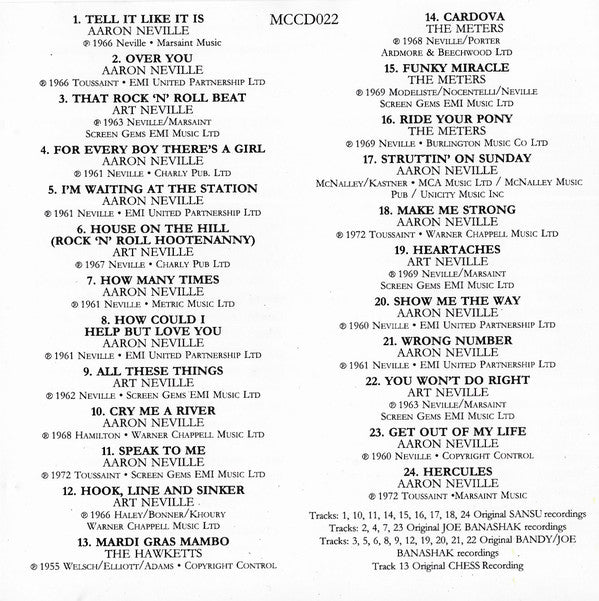 MCCD022

1. TELL IT LIKE IT IS
AARON NEVILLE
℗ 1966 Neville • Marsaint Music

2. OVER YOU
AARON NEVILLE
℗ 1966 Toussaint • EMI United Partnership Ltd

3. THAT ROCK 'N' ROLL BEAT
ART NEVILLE
℗ 1963 Neville/Marsaint
Screen Gems EMI Music Ltd

4. FOR EVERY BOY THERE'S A GIRL
AARON NEVILLE
℗ 1961 Neville • Charly Pub. Ltd

5. I'M WAITING AT THE STATION
AARON NEVILLE
℗ 1961 Neville • EMI United Partnership Ltd

6. HOUSE ON THE HILL (ROCK 'N' ROLL HOOTENANNY)
ART NEVILLE
℗ 1967 Neville • Charly Pub Ltd

7. HOW MANY TIMES
AARON NEVILLE
℗ 1961 Neville • Metric Music Ltd

8. HOW COULD I HELP BUT LOVE YOU
AARON NEVILLE
℗ 1961 Neville • EMI United Partnership Ltd

9. ALL THESE THINGS
ART NEVILLE
℗ 1962 Neville • Screen Gems EMI Music Ltd

10. CRY ME A RIVER
AARON NEVILLE
℗ 1968 Hamilton • Warner Chappell Music Ltd

11. SPEAK TO ME
AARON NEVILLE
℗ 1972 Toussaint • Screen Gems EMI Music Ltd

12. HOOK, LINE AND SINKER
ART NEVILLE
℗ 1966 Haley/Bonner/Khoury
Warner Chappell Music Ltd

13. MARDI GRAS MAMBO
THE HAWKETTS
℗ 1955 Welsch/Elliott/Adams • Copyright Control

14. CARDOVA
THE METERS
℗ 1968 Neville/Porter
Ardmore & Beechwood Ltd

15. FUNKY MIRACLE
THE METERS
℗ 1969 Modeliste/Nocentelli/Neville
Screen Gems EMI Music Ltd

16. RIDE YOUR PONY
THE METERS
℗ 1969 Neville • Burlington Music Co Ltd

17. STRUTTIN' ON SUNDAY
AARON NEVILLE
McNalley/Kastner • MCA Music Ltd / McNalley Music Pub / Unicity Music Inc

18. MAKE ME STRONG
AARON NEVILLE
℗ 1972 Toussaint • Warner Chappell Music Ltd

19. HEARTACHES
ART NEVILLE
℗ 1969 Neville/Marsaint
Screen Gems EMI Music Ltd

20. SHOW ME THE WAY
AARON NEVILLE
℗ 1960 Neville • EMI United Partnership Ltd

21. WRONG NUMBER
AARON NEVILLE
℗ 1961 Neville • EMI United Partnership Ltd

22. YOU WON'T DO RIGHT
ART NEVILLE
℗ 1963 Neville/Marsaint
Screen Gems EMI Music Ltd

23. GET OUT OF MY LIFE
AARON NEVILLE
℗ 1960 Neville • Copyright Control

24. HERCULES
AARON NEVILLE
℗ 1972 Toussaint •Marsaint Music

Tracks: 1, 10, 11, 14, 15, 16, 17, 18, 24 Original SANSU recordings
Tracks: 2, 4, 7, 23 Original JOE BANASHAK recordings
Tracks: 3, 5, 6, 8, 9, 12, 19, 20, 21, 22 Original BANDY/JOE BANASHAK recordings
Track 13 Original CHESS Recording